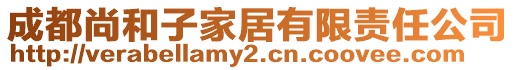 成都尚和子家居有限责任公司
http://verabellamy2.cn.coovee.com